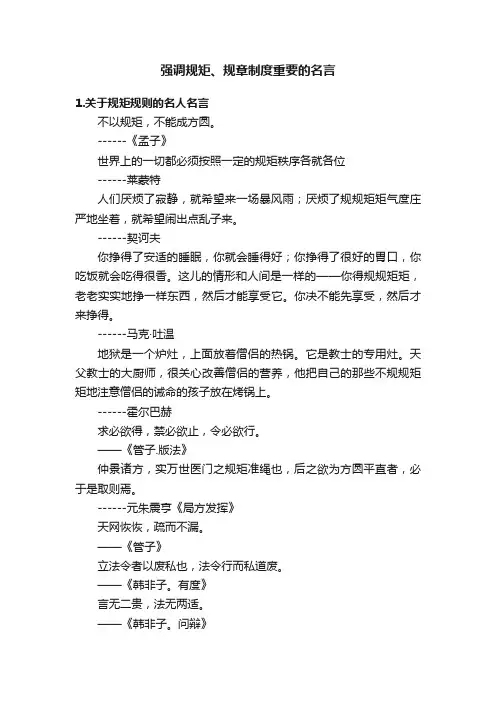 强调规矩、规章制度重要的名言

1.关于规矩规则的名人名言

不以规矩，不能成方圆。

------《孟子》

世界上的一切都必须按照一定的规矩秩序各就各位

------莱蒙特

人们厌烦了寂静，就希望来一场暴风雨；厌烦了规规矩矩气度庄严地坐着，就希望闹出点乱子来。

------契诃夫

你挣得了安适的睡眠，你就会睡得好；你挣得了很好的胃口，你吃饭就会吃得很香。这儿的情形和人间是一样的——你得规规矩矩，老老实实地挣一样东西，然后才能享受它。你决不能先享受，然后才来挣得。

------马克·吐温

地狱是一个炉灶，上面放着僧侣的热锅。它是教士的专用灶。天父教士的大厨师，很关心改善僧侣的营养，他把自己的那些不规规矩矩地注意僧侣的诫命的孩子放在烤锅上。

------霍尔巴赫

求必欲得，禁必欲止，令必欲行。

——《管子.版法》

仲景诸方，实万世医门之规矩准绳也，后之欲为方圆平直者，必于是取则焉。

------元朱震亨《局方发挥》

天网恢恢，疏而不漏。

——《管子》

立法令者以废私也，法令行而私道废。

——《韩非子。有度》

言无二贵，法无两适。

——《韩非子。问辩》